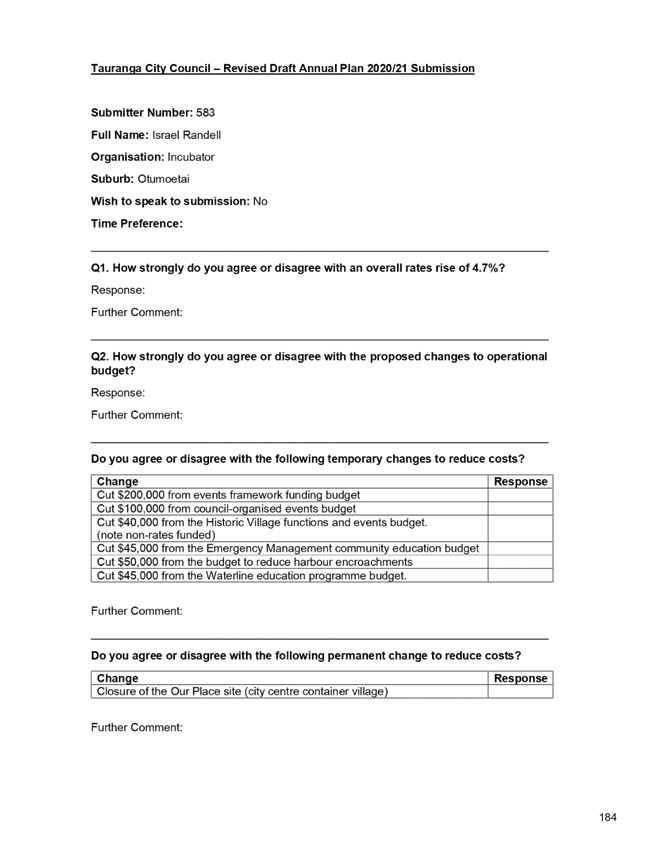 Tauranga City Council – Revised Draft Annual Plan 2020/21 Submission

Submitter Number: 583

Full Name: Israel Randell

Organisation: Incubator

Suburb: Otumoetai

Wish to speak to submission: No

Time Preference:

Q1. How strongly do you agree or disagree with an overall rates rise of 4.7%?

Response:

Further Comment:

Q2. How strongly do you agree or disagree with the proposed changes to operational budget?

Response:

Further Comment:

Do you agree or disagree with the following temporary changes to reduce costs?

| Change | Response |
|---|---|
| Cut $200,000 from events framework funding budget | |
| Cut $100,000 from council-organised events budget | |
| Cut $40,000 from the Historic Village functions and events budget. (note non-rates funded) | |
| Cut $45,000 from the Emergency Management community education budget | |
| Cut $50,000 from the budget to reduce harbour encroachments | |
| Cut $45,000 from the Waterline education programme budget. | |

Further Comment:

Do you agree or disagree with the following permanent change to reduce costs?

| Change | Response |
|---|---|
| Closure of the Our Place site (city centre container village) | |

Further Comment:

184